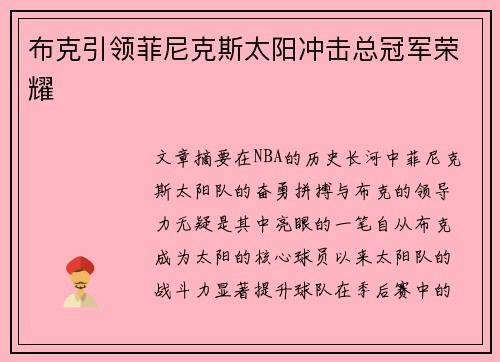 布克引领菲尼克斯太阳冲击总冠军荣耀

文章摘要在NBA的历史长河中菲尼克斯太阳队的奋勇拼搏与布克的领导力无疑是其中亮眼的一笔自从布克成为太阳的核心球员以来太阳队的战斗力显著提升球队在季后赛中的